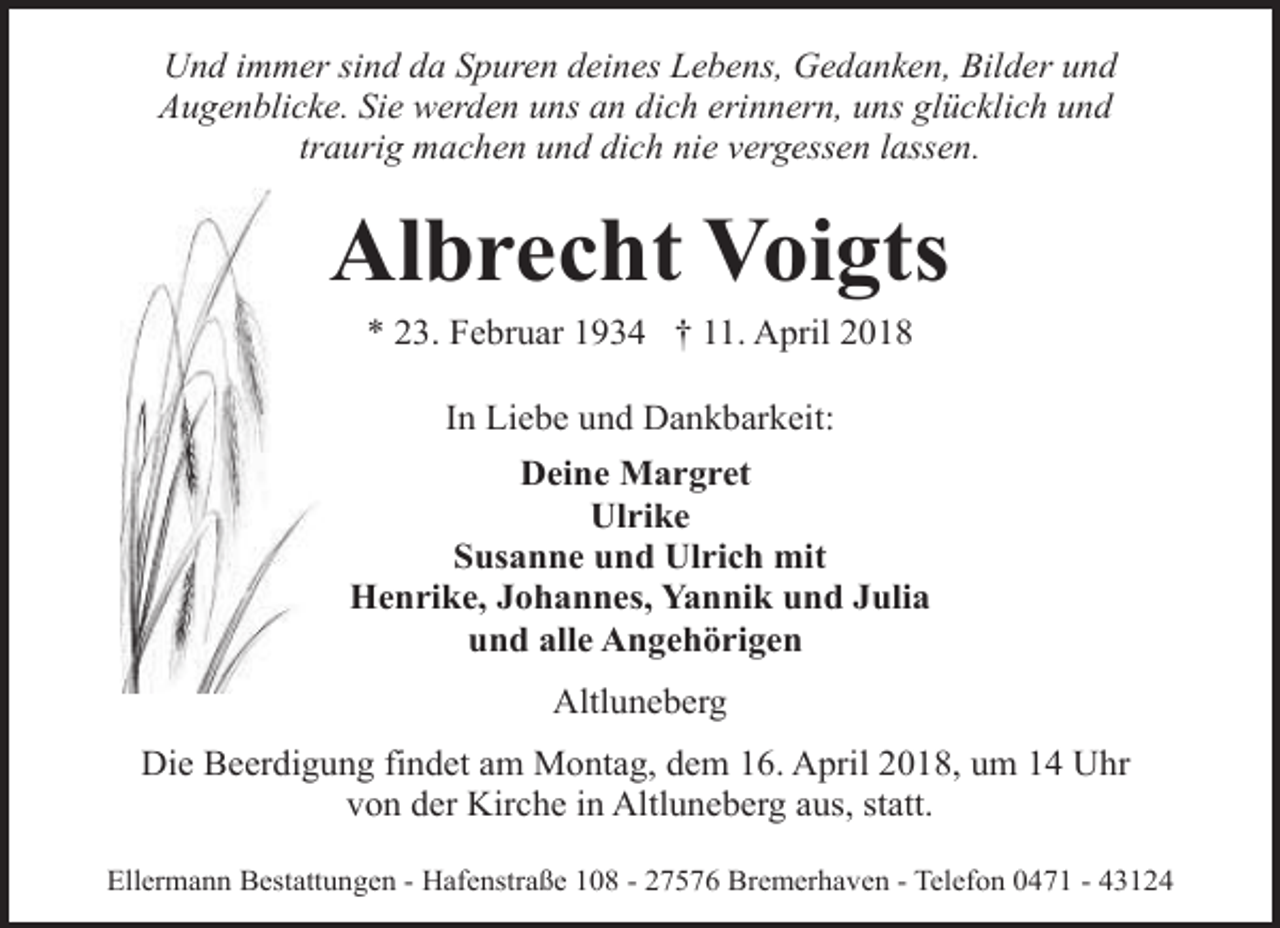 Und immer sind da Spuren deines Lebens, Gedanken, Bilder und Augenblicke. Sie werden uns an dich erinnern, uns glücklich und traurig machen und dich nie vergessen lassen.

Albrecht Voigts

* 23. Februar 1934 † 11. April 2018

In Liebe und Dankbarkeit:

Deine Margret
Ulrike
Susanne und Ulrich mit
Henrike, Johannes, Yannik und Julia
und alle Angehörigen

Altluneberg

Die Beerdigung findet am Montag, dem 16. April 2018, um 14 Uhr von der Kirche in Altluneberg aus, statt.

Ellermann Bestattungen - Hafenstraße 108 - 27576 Bremerhaven - Telefon 0471 - 43124